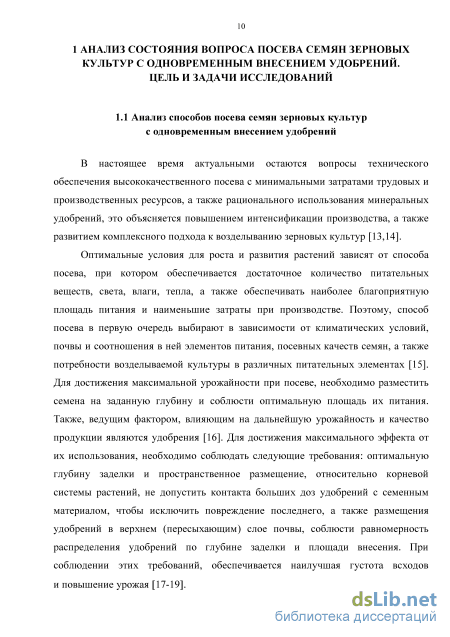 10

1 АНАЛИЗ СОСТОЯНИЯ ВОПРОСА ПОСЕВА СЕМЯН ЗЕРНОВЫХ КУЛЬТУР С ОДНОВРЕМЕННЫМ ВНЕСЕНИЕМ УДОБРЕНИЙ. ЦЕЛЬ И ЗАДАЧИ ИССЛЕДОВАНИЙ

1.1 Анализ способов посева семян зерновых культур с одновременным внесением удобрений

В настоящее время актуальными остаются вопросы технического обеспечения высококачественного посева с минимальными затратами трудовых и производственных ресурсов, а также рационального использования минеральных удобрений, это объясняется повышением интенсификации производства, а также развитием комплексного подхода к возделыванию зерновых культур [13,14].

Оптимальные условия для роста и развития растений зависят от способа посева, при котором обеспечивается достаточное количество питательных веществ, света, влаги, тепла, а также обеспечивать наиболее благоприятную площадь питания и наименьшие затраты при производстве. Поэтому, способ посева в первую очередь выбирают в зависимости от климатических условий, почвы и соотношения в ней элементов питания, посевных качеств семян, а также потребности возделываемой культуры в различных питательных элементах [15]. Для достижения максимальной урожайности при посеве, необходимо разместить семена на заданную глубину и соблюсти оптимальную площадь их питания. Также, ведущим фактором, влияющим на дальнейшую урожайность и качество продукции являются удобрения [16]. Для достижения максимального эффекта от их использования, необходимо соблюдать следующие требования: оптимальную глубину заделки и пространственное размещение, относительно корневой системы растений, не допустить контакта больших доз удобрений с семенным материалом, чтобы исключить повреждение последнего, а также размещения удобрений в верхнем (пересыхающим) слое почвы, соблюсти равномерность распределения удобрений по глубине заделки и площади внесения. При соблюдении этих требований, обеспечивается наилучшая густота всходов и повышение урожая [17-19].

dsLib.net
библиотека диссертаций